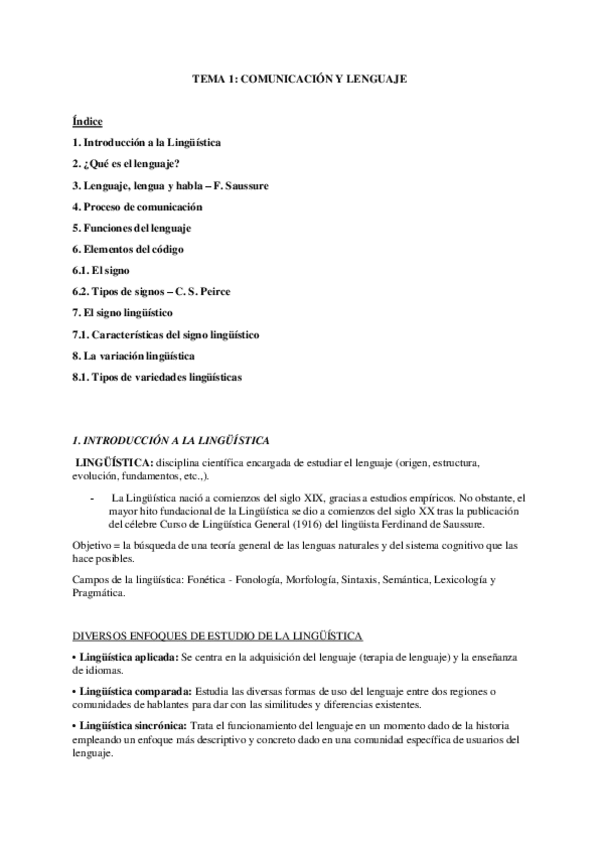 TEMA 1: COMUNICACIÓN Y LENGUAJE

Índice

1. Introducción a la Lingüística

2. ¿Qué es el lenguaje?

3. Lenguaje, lengua y habla – F. Saussure

4. Proceso de comunicación

5. Funciones del lenguaje

6. Elementos del código

6.1. El signo

6.2. Tipos de signos – C. S. Peirce

7. El signo lingüístico

7.1. Características del signo lingüístico

8. La variación lingüística

8.1. Tipos de variedades lingüísticas

1. INTRODUCCIÓN A LA LINGÜÍSTICA

LINGÜÍSTICA: disciplina científica encargada de estudiar el lenguaje (origen, estructura, evolución, fundamentos, etc.,).

- La Lingüística nació a comienzos del siglo XIX, gracias a estudios empíricos. No obstante, el mayor hito fundacional de la Lingüística se dio a comienzos del siglo XX tras la publicación del célebre Curso de Lingüística General (1916) del lingüista Ferdinand de Saussure.

Objetivo = la búsqueda de una teoría general de las lenguas naturales y del sistema cognitivo que las hace posibles.

Campos de la lingüística: Fonética - Fonología, Morfología, Sintaxis, Semántica, Lexicología y Pragmática.

DIVERSOS ENFOQUES DE ESTUDIO DE LA LINGÜÍSTICA

• Lingüística aplicada: Se centra en la adquisición del lenguaje (terapia de lenguaje) y la enseñanza de idiomas.

• Lingüística comparada: Estudia las diversas formas de uso del lenguaje entre dos regiones o comunidades de hablantes para dar con las similitudes y diferencias existentes.

• Lingüística sincrónica: Trata el funcionamiento del lenguaje en un momento dado de la historia empleando un enfoque más descriptivo y concreto dado en una comunidad específica de usuarios del lenguaje.